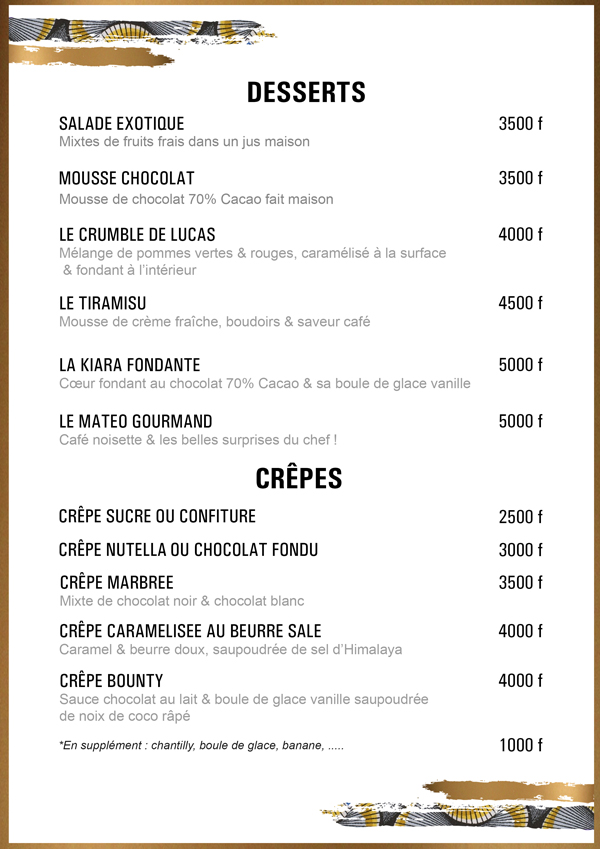 DESSERTS

SALADE EXOTIQUE 3500 f
Mixtes de fruits frais dans un jus maison

MOUSSE CHOCOLAT 3500 f
Mousse de chocolat 70% Cacao fait maison

LE CRUMBLE DE LUCAS 4000 f
Mélange de pommes vertes & rouges, caramélisé à la surface & fondant à l'intérieur

LE TIRAMISU 4500 f
Mousse de crème fraîche, boudoirs & saveur café

LA KIARA FONDANTE 5000 f
Cœur fondant au chocolat 70% Cacao & sa boule de glace vanille

LE MATEO GOURMAND 5000 f
Café noisette & les belles surprises du chef !

CRÊPES

CRÊPE SUCRE OU CONFITURE 2500 f

CRÊPE NUTELLA OU CHOCOLAT FONDU 3000 f

CRÊPE MARBREE 3500 f
Mixte de chocolat noir & chocolat blanc

CRÊPE CARAMELISEE AU BEURRE SALE 4000 f
Caramel & beurre doux, saupoudrée de sel d'Himalaya

CRÊPE BOUNTY 4000 f
Sauce chocolat au lait & boule de glace vanille saupoudrée de noix de coco râpé

*En supplément : chantilly, boule de glace, banane, ..... 1000 f